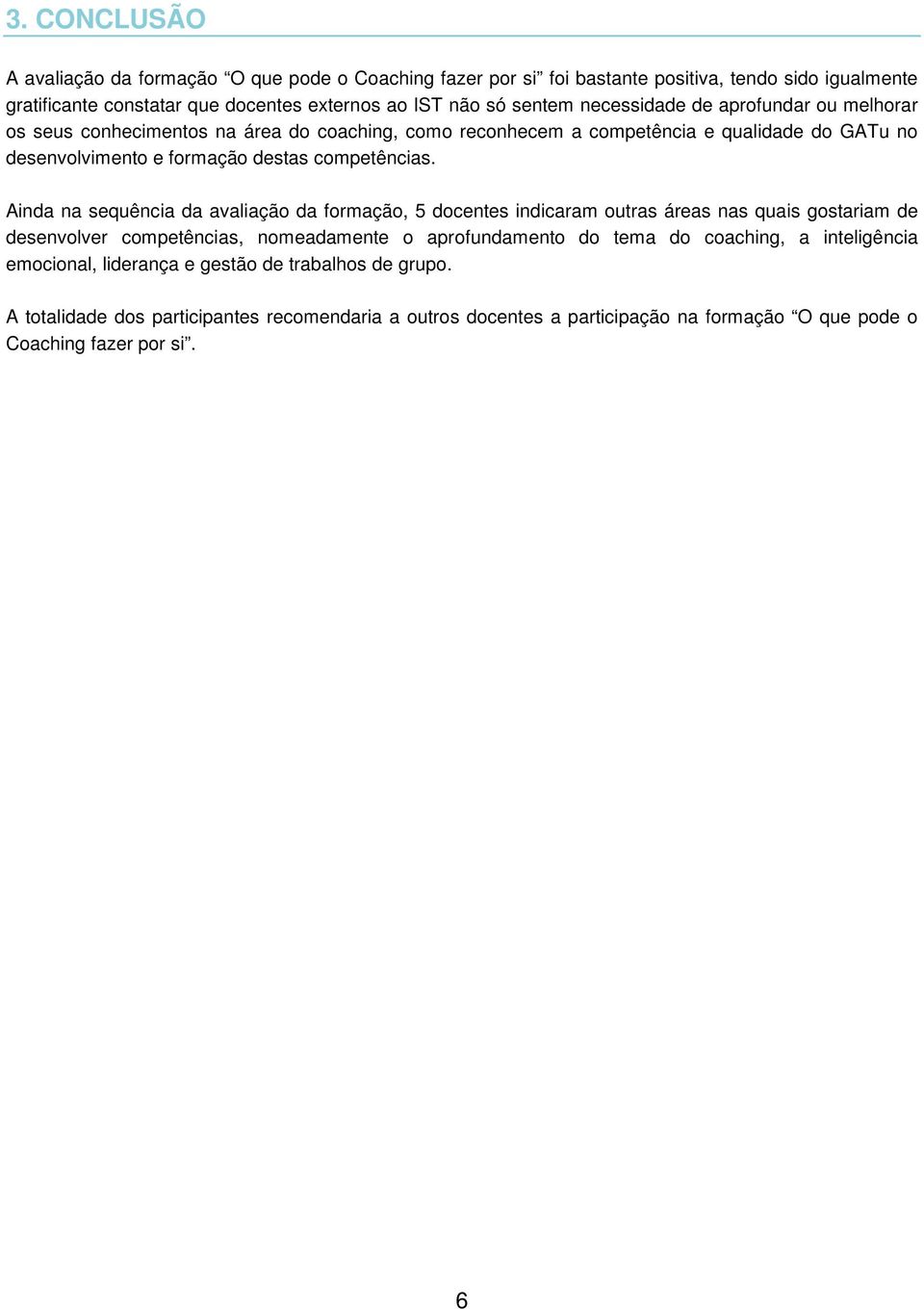 3. CONCLUSÃO

A avaliação da formação “O que pode o Coaching fazer por si” foi bastante positiva, tendo sido igualmente gratificante constatar que docentes externos ao IST não só sentem necessidade de aprofundar ou melhorar os seus conhecimentos na área do coaching, como reconhecem a competência e qualidade do GATu no desenvolvimento e formação destas competências.

Ainda na sequência da avaliação da formação, 5 docentes indicaram outras áreas nas quais gostariam de desenvolver competências, nomeadamente o aprofundamento do tema do coaching, a inteligência emocional, liderança e gestão de trabalhos de grupo.

A totalidade dos participantes recomendaria a outros docentes a participação na formação “O que pode o Coaching fazer por si”.

6